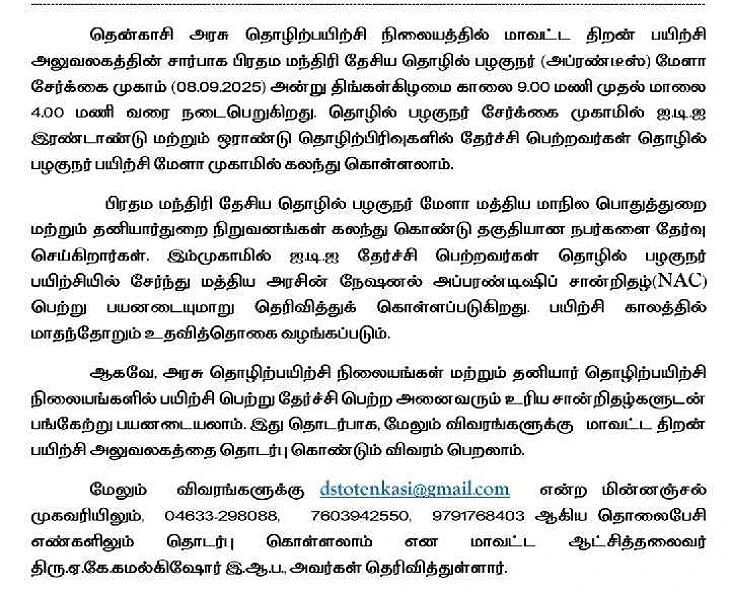 தென்காசி அரசு தொழிற்பயிற்சி நிலையத்தில் மாவட்ட திறன் பயிற்சி அலுவலகத்தின் சார்பாக பிரதம மந்திரி தேசிய தொழில் பழகுநர் (அப்ரண்டீஸ்) மேளா சேர்க்கை முகாம் (08.09.2025) அன்று திங்கள்கிழமை காலை 9.00 மணி முதல் மாலை 4.00 மணி வரை நடைபெறுகிறது. தொழில் பழகுநர் சேர்க்கை முகாமில் ஐ.டி.ஐ இரண்டாண்டு மற்றும் ஓராண்டு தொழிற்பிரிவுகளில் தேர்ச்சி பெற்றவர்கள் தொழில் பழகுநர் பயிற்சி மேளா முகாமில் கலந்து கொள்ளலாம்.

பிரதம மந்திரி தேசிய தொழில் பழகுநர் மேளா மத்திய மாநில பொதுத்துறை மற்றும் தனியார்துறை நிறுவனங்கள் கலந்து கொண்டு தகுதியான நபர்களை தேர்வு செய்கிறார்கள். இம்முகாமில் ஐ.டி.ஐ தேர்ச்சி பெற்றவர்கள் தொழில் பழகுநர் பயிற்சியில் சேர்ந்து மத்திய அரசின் நேஷனல் அப்பரண்டிஷிப் சான்றிதழ்(NAC) பெற்று பயனடையுமாறு தெரிவித்துக் கொள்ளப்படுகிறது. பயிற்சி காலத்தில் மாதந்தோறும் உதவித்தொகை வழங்கப்படும்.

ஆகவே, அரசு தொழிற்பயிற்சி நிலையங்கள் மற்றும் தனியார் தொழிற்பயிற்சி நிலையங்களில் பயிற்சி பெற்று தேர்ச்சி பெற்ற அனைவரும் உரிய சான்றிதழ்களுடன் பங்கேற்று பயனடையலாம். இது தொடர்பாக, மேலும் விவரங்களுக்கு மாவட்ட திறன் பயிற்சி அலுவலகத்தை தொடர்பு கொண்டும் விவரம் பெறலாம்.

மேலும் விவரங்களுக்கு dstotenkasi@gmail.com என்ற மின்னஞ்சல் முகவரியிலும், 04633-298088, 7603942550, 9791768403 ஆகிய தொலைபேசி எண்களிலும் தொடர்பு கொள்ளலாம் என மாவட்ட ஆட்சித்தலைவர் திரு.ஏ.கே.கமல்கிஷோர் இ.ஆ.ப., அவர்கள் தெரிவித்துள்ளார்.